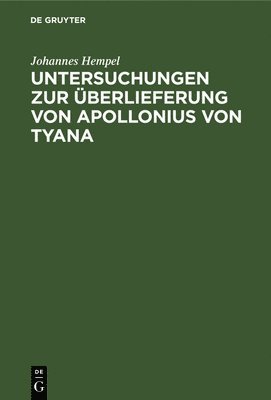 DE GRUYTER

Johannes Hempel

UNTERSUCHUNGEN ZUR ÜBERLIEFERUNG VON APOLLONIUS VON TYANA

DE
G